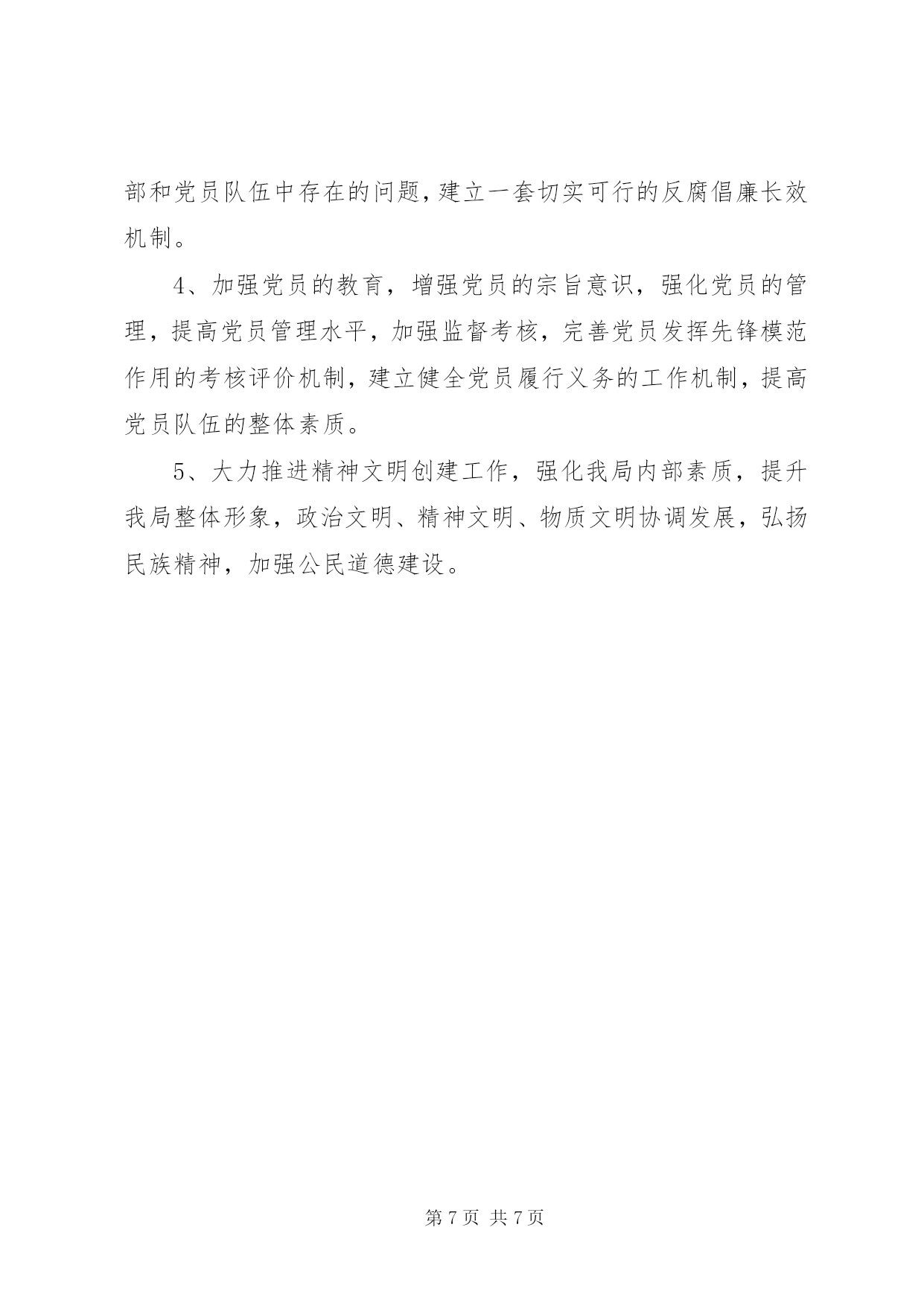 部和党员队伍中存在的问题，建立一套切实可行的反腐倡廉长效机制。

4、加强党员的教育，增强党员的宗旨意识，强化党员的管理，提高党员管理水平，加强监督考核，完善党员发挥先锋模范作用的考核评价机制，建立健全党员履行义务的工作机制，提高党员队伍的整体素质。

5、大力推进精神文明创建工作，强化我局内部素质，提升我局整体形象，政治文明、精神文明、物质文明协调发展，弘扬民族精神，加强公民道德建设。

第 7 页 共 7 页